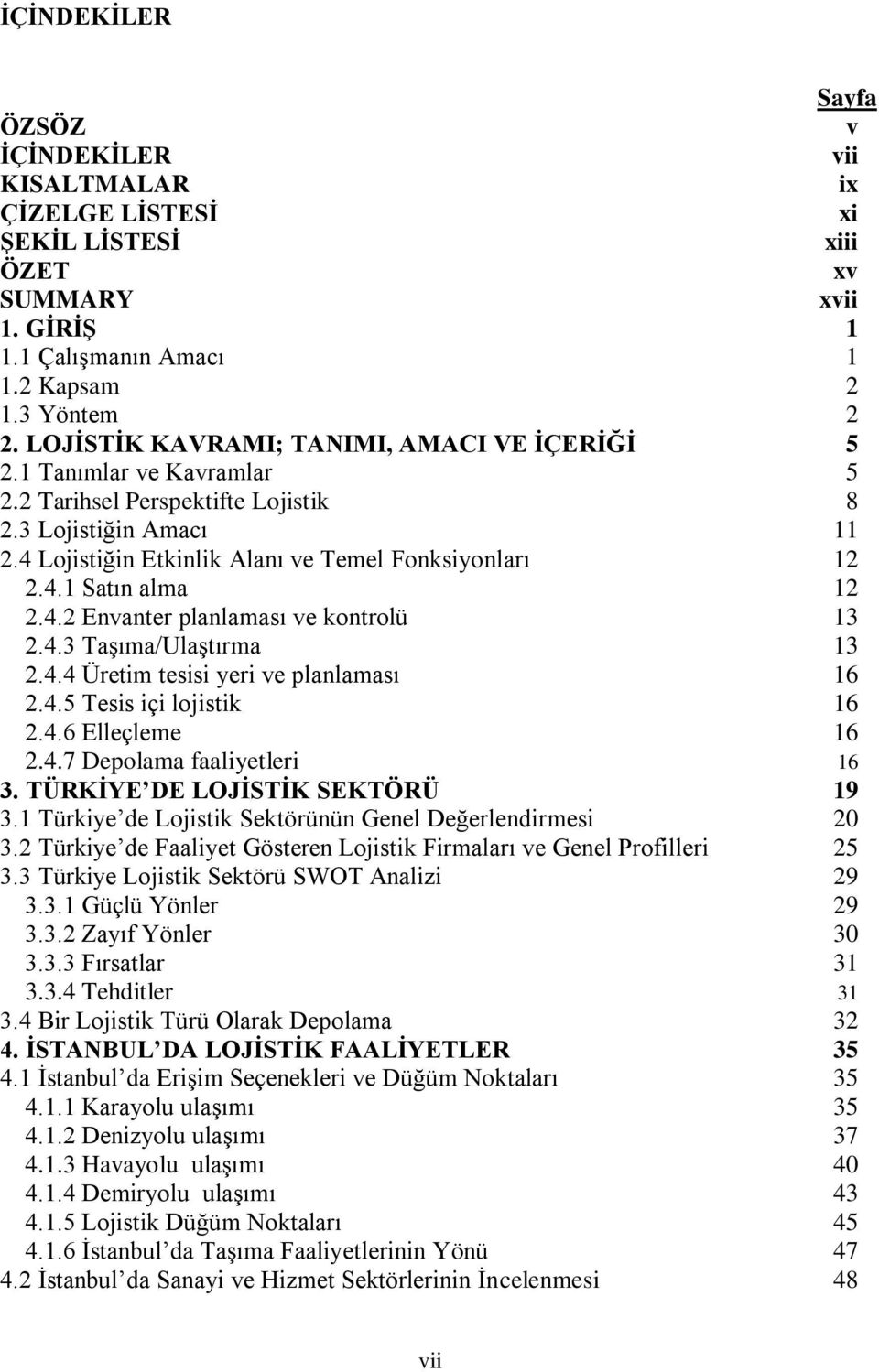 İÇİNDEKİLER

Sayfa

ÖZSÖZ v
İÇİNDEKİLER vii
KISALTMALAR ix
ÇİZELGE LİSTESİ xi
ŞEKİL LİSTESİ xiii
ÖZET xv
SUMMARY xvii
1. GİRİŞ 1
1.1 Çalışmanın Amacı 1
1.2 Kapsam 2
1.3 Yöntem 2
2. LOJİSTİK KAVRAMI; TANIMI, AMACI VE İÇERİĞİ 5
2.1 Tanımlar ve Kavramlar 5
2.2 Tarihsel Perspektifte Lojistik 8
2.3 Lojistiğin Amacı 11
2.4 Lojistiğin Etkinlik Alanı ve Temel Fonksiyonları 12
2.4.1 Satın alma 12
2.4.2 Envanter planlaması ve kontrolü 13
2.4.3 Taşıma/Ulaştırma 13
2.4.4 Üretim tesisi yeri ve planlaması 16
2.4.5 Tesis içi lojistik 16
2.4.6 Elleçleme 16
2.4.7 Depolama faaliyetleri 16
3. TÜRKİYE DE LOJİSTİK SEKTÖRÜ 19
3.1 Türkiye de Lojistik Sektörünün Genel Değerlendirmesi 20
3.2 Türkiye de Faaliyet Gösteren Lojistik Firmaları ve Genel Profilleri 25
3.3 Türkiye Lojistik Sektörü SWOT Analizi 29
3.3.1 Güçlü Yönler 29
3.3.2 Zayıf Yönler 30
3.3.3 Fırsatlar 31
3.3.4 Tehditler 31
3.4 Bir Lojistik Türü Olarak Depolama 32
4. İSTANBUL DA LOJİSTİK FAALİYETLER 35
4.1 İstanbul da Erişim Seçenekleri ve Düğüm Noktaları 35
4.1.1 Karayolu ulaşımı 35
4.1.2 Denizyolu ulaşımı 37
4.1.3 Havayolu ulaşımı 40
4.1.4 Demiryolu ulaşımı 43
4.1.5 Lojistik Düğüm Noktaları 45
4.1.6 İstanbul da Taşıma Faaliyetlerinin Yönü 47
4.2 İstanbul da Sanayi ve Hizmet Sektörlerinin İncelenmesi 48

vii